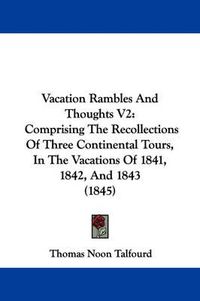 Vacation Rambles And Thoughts V2: Comprising The Recollections Of Three Continental Tours, In The Vacations Of 1841, 1842, And 1843 (1845)

Thomas Noon Talfourd